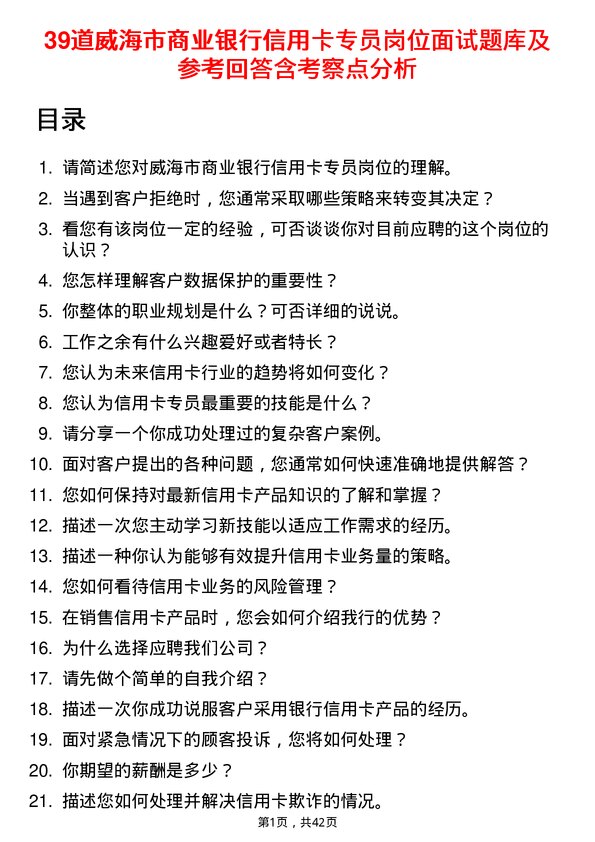 39道威海市商业银行信用卡专员岗位面试题库及参考回答含考察点分析

目录

1. 请简述您对威海市商业银行信用卡专员岗位的理解。
2. 当遇到客户拒绝时，您通常采取哪些策略来转变其决定？
3. 看您有该岗位一定的经验，可否谈谈你对目前应聘的这个岗位的认识？
4. 您怎样理解客户数据保护的重要性？
5. 你整体的职业规划是什么？可否详细的说说。
6. 工作之余有什么兴趣爱好或者特长？
7. 您认为未来信用卡行业的趋势将如何变化？
8. 您认为信用卡专员最重要的技能是什么？
9. 请分享一个你成功处理过的复杂客户案例。
10. 面对客户提出的各种问题，您通常如何快速准确地提供解答？
11. 您如何保持对最新信用卡产品知识的了解和掌握？
12. 描述一次您主动学习新技能以适应工作需求的经历。
13. 描述一种你认为能够有效提升信用卡业务量的策略。
14. 您如何看待信用卡业务的风险管理？
15. 在销售信用卡产品时，您会如何介绍我行的优势？
16. 为什么选择应聘我们公司？
17. 请先做个简单的自我介绍？
18. 描述一次你成功说服客户采用银行信用卡产品的经历。
19. 面对紧急情况下的顾客投诉，您将如何处理？
20. 你期望的薪酬是多少？
21. 描述您如何处理并解决信用卡欺诈的情况。

第1页，共42页